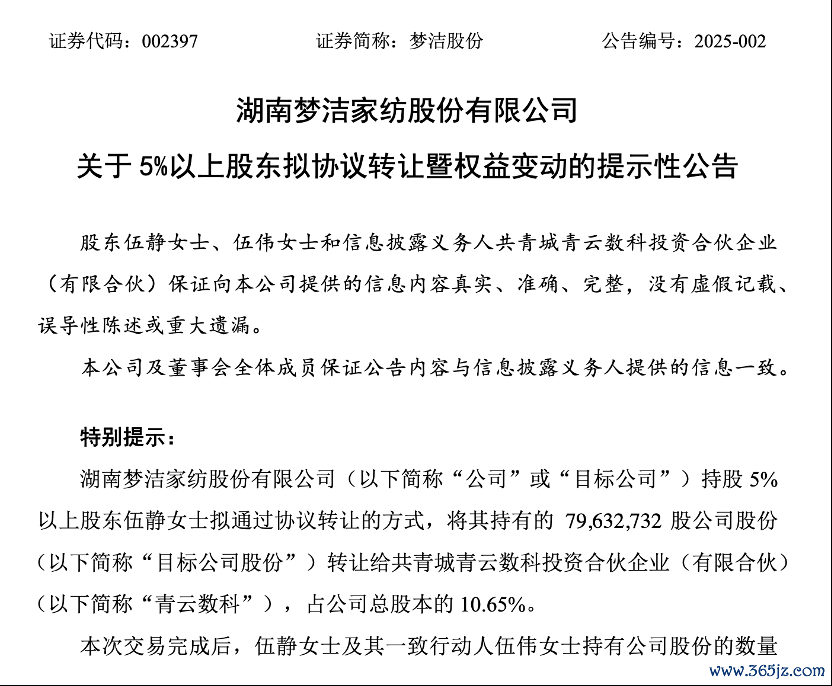 证券代码：002397　　　　证券简称：梦洁股份　　　　公告编号：2025-002

湖南梦洁家纺股份有限公司

关于 5%以上股东拟协议转让暨权益变动的提示性公告

股东伍静女士、伍伟女士和信息披露义务人共青城青云数科投资合伙企业（有限合伙）保证向本公司提供的信息内容真实、准确、完整，没有虚假记载、误导性陈述或重大遗漏。

本公司及董事会全体成员保证公告内容与信息披露义务人提供的信息一致。

特别提示：

湖南梦洁家纺股份有限公司（以下简称“公司”或“目标公司”）持股 5%以上股东伍静女士拟通过协议转让的方式，将其持有的 79,632,732 股公司股份（以下简称“目标公司股份”）转让给共青城青云数科投资合伙企业（有限合伙）（以下简称“青云数科”），占公司总股本的 10.65%。

本次交易完成后，伍静女士及其一致行动人伍伟女士持有公司股份的数量

www.365jz.com